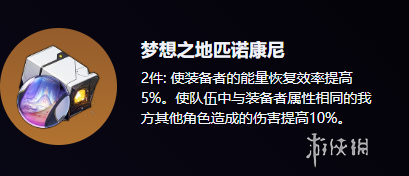 梦想之地匹诺康尼

2件: 使装备者的能量恢复效率提高5%。使队伍中与装备者属性相同的我方其他角色造成的伤害提高10%。

游侠网